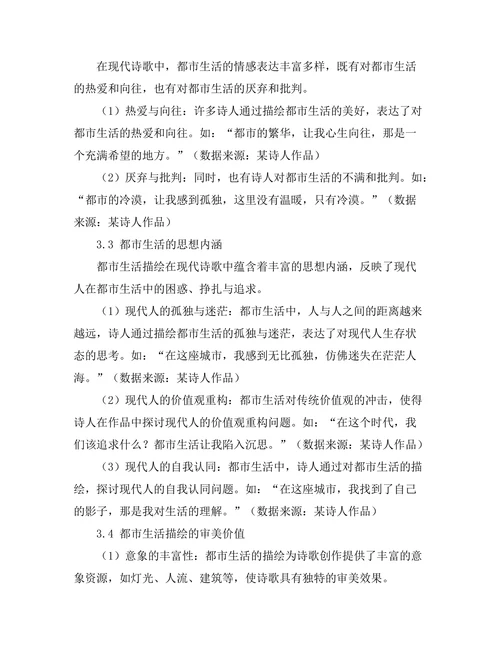 在现代诗歌中，都市生活的情感表达丰富多样，既有对都市生活的热爱和向往，也有对都市生活的厌弃和批判。

（1）热爱与向往：许多诗人通过描绘都市生活的美好，表达了对都市生活的热爱和向往。如：“都市的繁华，让我心生向往，那是一个充满希望的地方。”（数据来源：某诗人作品）

（2）厌弃与批判：同时，也有诗人对都市生活的不满和批判。如：“都市的冷漠，让我感到孤独，这里没有温暖，只有冷漠。”（数据来源：某诗人作品）

3.3 都市生活的思想内涵

都市生活描绘在现代诗歌中蕴含着丰富的思想内涵，反映了现代人在都市生活中的困惑、挣扎与追求。

（1）现代人的孤独与迷茫：都市生活中，人与人之间的距离越来越远，诗人通过描绘都市生活的孤独与迷茫，表达了对现代人生存状态的思考。如：“在这座城市，我感到无比孤独，仿佛迷失在茫茫人海。”（数据来源：某诗人作品）

（2）现代人的价值观重构：都市生活对传统价值观的冲击，使得诗人在作品中探讨现代人的价值观重构问题。如：“在这个时代，我们该追求什么？都市生活让我陷入沉思。”（数据来源：某诗人作品）

（3）现代人的自我认同：都市生活中，诗人通过对都市生活的描绘，探讨现代人的自我认同问题。如：“在这座城市，我找到了自己的影子，那是我对生活的理解。”（数据来源：某诗人作品）

3.4 都市生活描绘的审美价值

（1）意象的丰富性：都市生活的描绘为诗歌创作提供了丰富的意象资源，如灯光、人流、建筑等，使诗歌具有独特的审美效果。